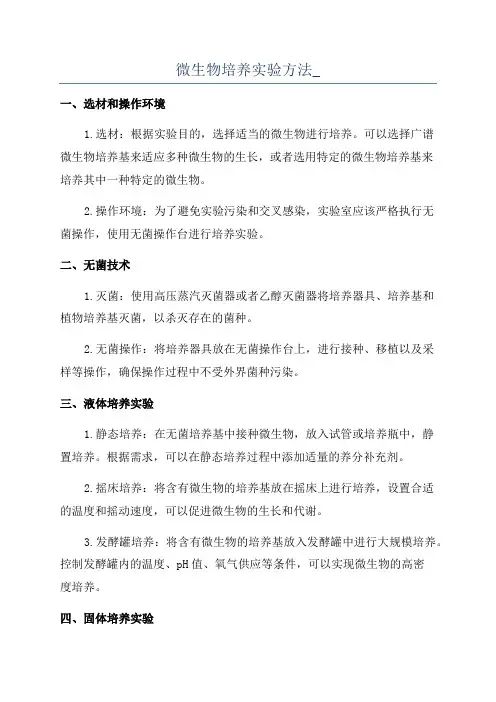 微生物培养实验方法_

一、选材和操作环境

1.选材：根据实验目的，选择适当的微生物进行培养。可以选择广谱微生物培养基来适应多种微生物的生长，或者选用特定的微生物培养基来培养其中一种特定的微生物。

2.操作环境：为了避免实验污染和交叉感染，实验室应该严格执行无菌操作，使用无菌操作台进行培养实验。

二、无菌技术

1.灭菌：使用高压蒸汽灭菌器或者乙醇灭菌器将培养器具、培养基和植物培养基灭菌，以杀灭存在的菌种。

2.无菌操作：将培养器具放在无菌操作台上，进行接种、移植以及采样等操作，确保操作过程中不受外界菌种污染。

三、液体培养实验

1.静态培养：在无菌培养基中接种微生物，放入试管或培养瓶中，静置培养。根据需求，可以在静态培养过程中添加适量的养分补充剂。

2.摇床培养：将含有微生物的培养基放在摇床上进行培养，设置合适的温度和摇动速度，可以促进微生物的生长和代谢。

3.发酵罐培养：将含有微生物的培养基放入发酵罐中进行大规模培养。控制发酵罐内的温度、pH值、氧气供应等条件，可以实现微生物的高密度培养。

四、固体培养实验